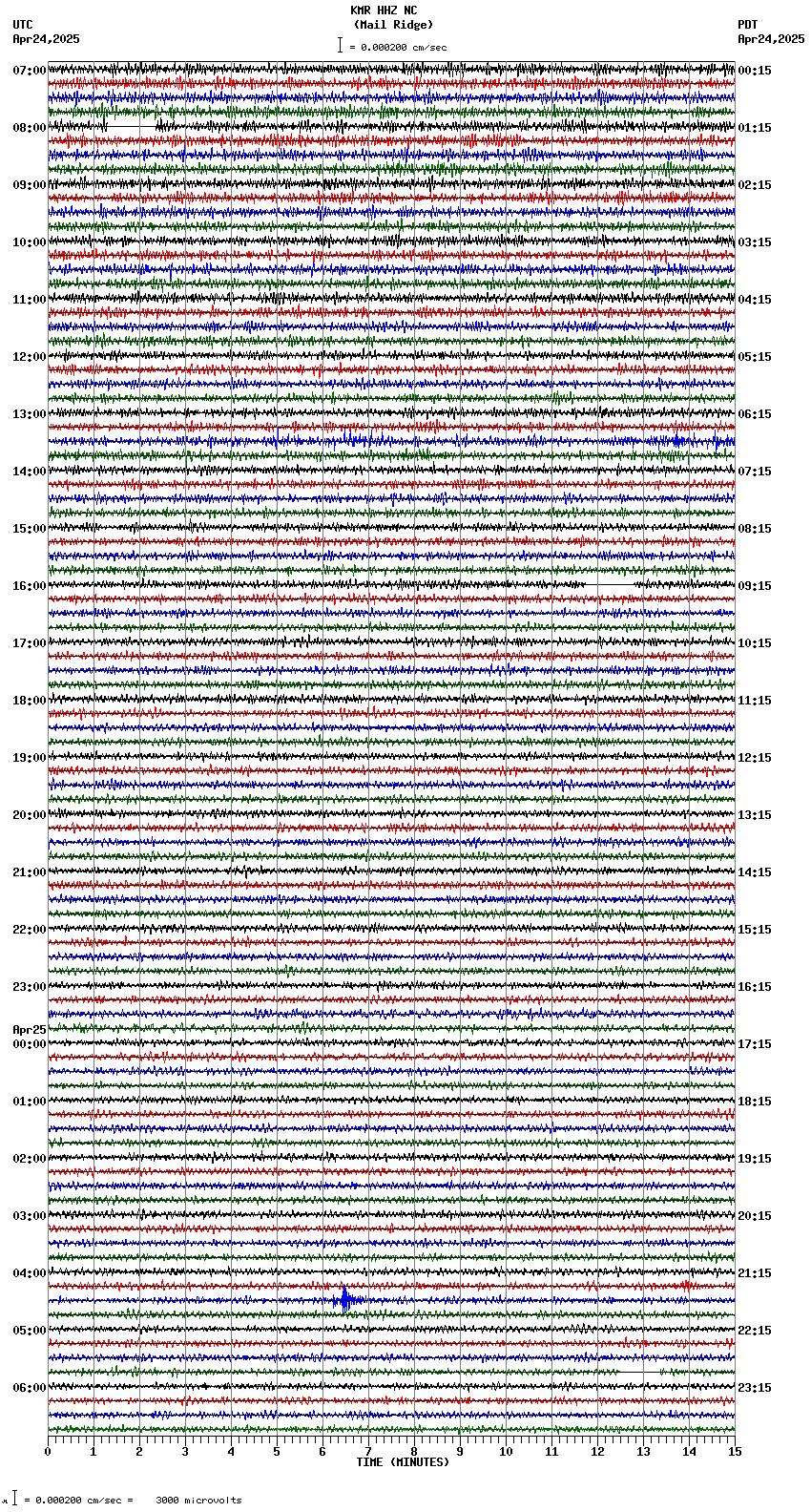 KMR HHZ NC
(Mail Ridge)
= 0.000200 cm/sec

UTC
Apr24,2025

PDT
Apr24,2025

07:00
08:00
09:00
10:00
11:00
12:00
13:00
14:00
15:00
16:00
17:00
18:00
19:00
20:00
21:00
22:00
23:00
Apr25
00:00
01:00
02:00
03:00
04:00
05:00
06:00

00:15
01:15
02:15
03:15
04:15
05:15
06:15
07:15
08:15
09:15
10:15
11:15
12:15
13:15
14:15
15:15
16:15
17:15
18:15
19:15
20:15
21:15
22:15
23:15

0 1 2 3 4 5 6 7 8 9 10 11 12 13 14 15
TIME (MINUTES)

= 0.000200 cm/sec = 3000 microvolts